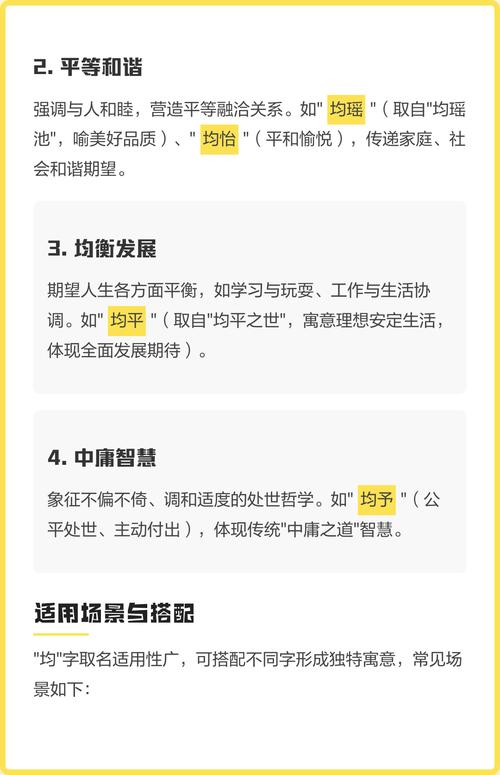 2. 平等和谐

强调与人和睦，营造平等融洽关系。如" 均瑶 "（取自"均瑶池"，喻美好品质）、" 均怡 "（平和愉悦），传递家庭、社会和谐期望。

3. 均衡发展

期望人生各方面平衡，如学习与玩耍、工作与生活协调。如" 均平 "（取自"均平之世"，寓意理想安定生活，体现全面发展期待）。

4. 中庸智慧

象征不偏不倚、调和适度的处世哲学。如" 均予 "（公平处世、主动付出），体现传统"中庸之道"智慧。

适用场景与搭配

"均"字取名适用性广，可搭配不同字形成独特寓意，常见场景如下：